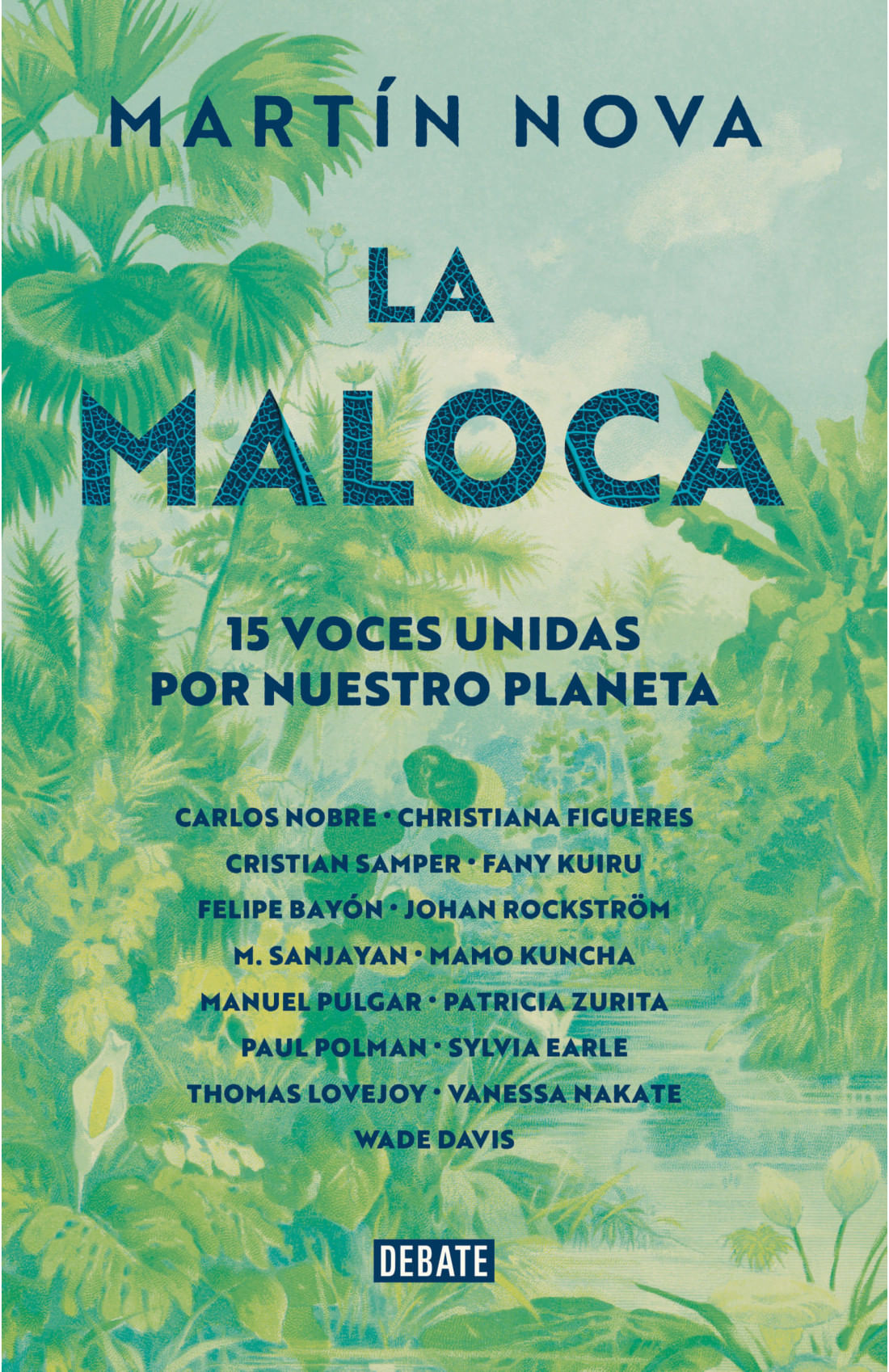 MARTÍN NOVA

LA
MALOCA

15 VOCES UNIDAS
POR NUESTRO PLANETA

CARLOS NOBRE • CHRISTIANA FIGUERES
CRISTIAN SAMPER • FANY KUIRU
FELIPE BAYÓN • JOHAN ROCKSTRÖM
M. SANJAYAN • MAMO KUNCHA
MANUEL PULGAR • PATRICIA ZURITA
PAUL POLMAN • SYLVIA EARLE
THOMAS LOVEJOY • VANESSA NAKATE
WADE DAVIS

DEBATE